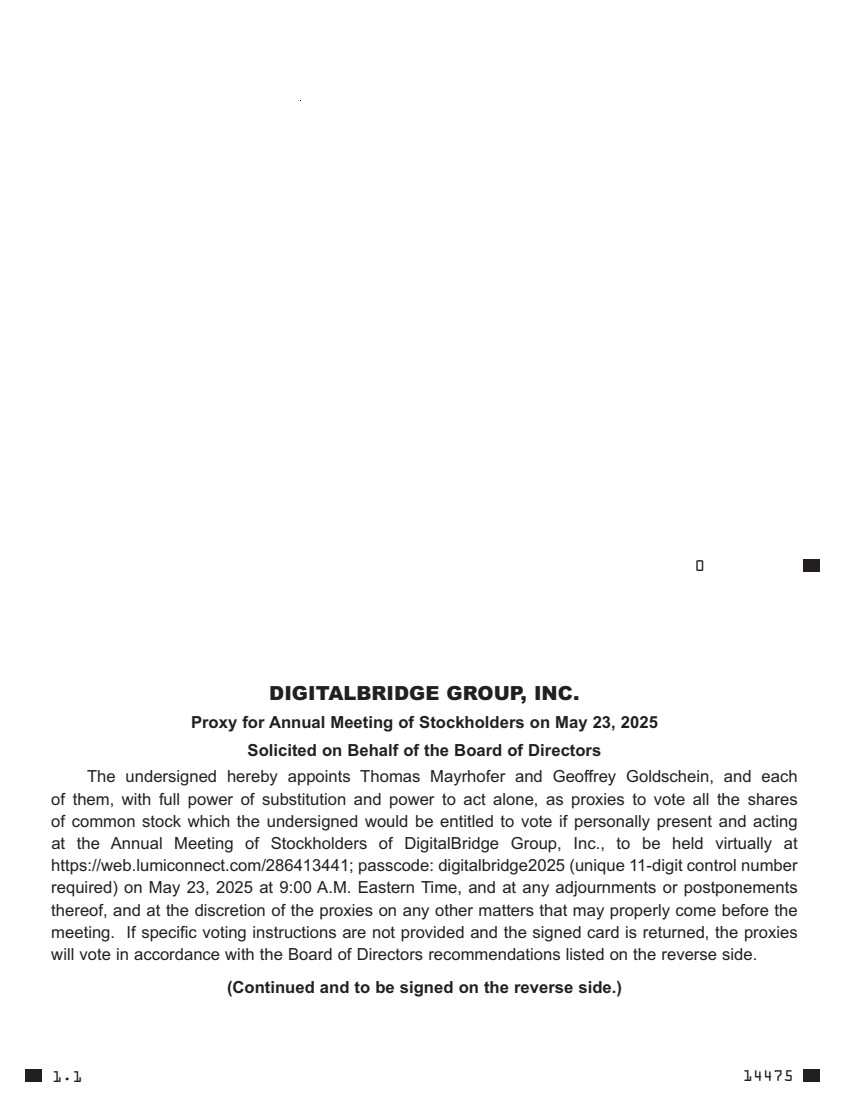 0

DIGITALBRIDGE GROUP, INC.

Proxy for Annual Meeting of Stockholders on May 23, 2025

Solicited on Behalf of the Board of Directors

The undersigned hereby appoints Thomas Mayrhofer and Geoffrey Goldschein, and each of them, with full power of substitution and power to act alone, as proxies to vote all the shares of common stock which the undersigned would be entitled to vote if personally present and acting at the Annual Meeting of Stockholders of DigitalBridge Group, Inc., to be held virtually at https://web.lumiconnect.com/286413441; passcode: digitalbridge2025 (unique 11-digit control number required) on May 23, 2025 at 9:00 A.M. Eastern Time, and at any adjournments or postponements thereof, and at the discretion of the proxies on any other matters that may properly come before the meeting. If specific voting instructions are not provided and the signed card is returned, the proxies will vote in accordance with the Board of Directors recommendations listed on the reverse side.

(Continued and to be signed on the reverse side.)

1.1

14475